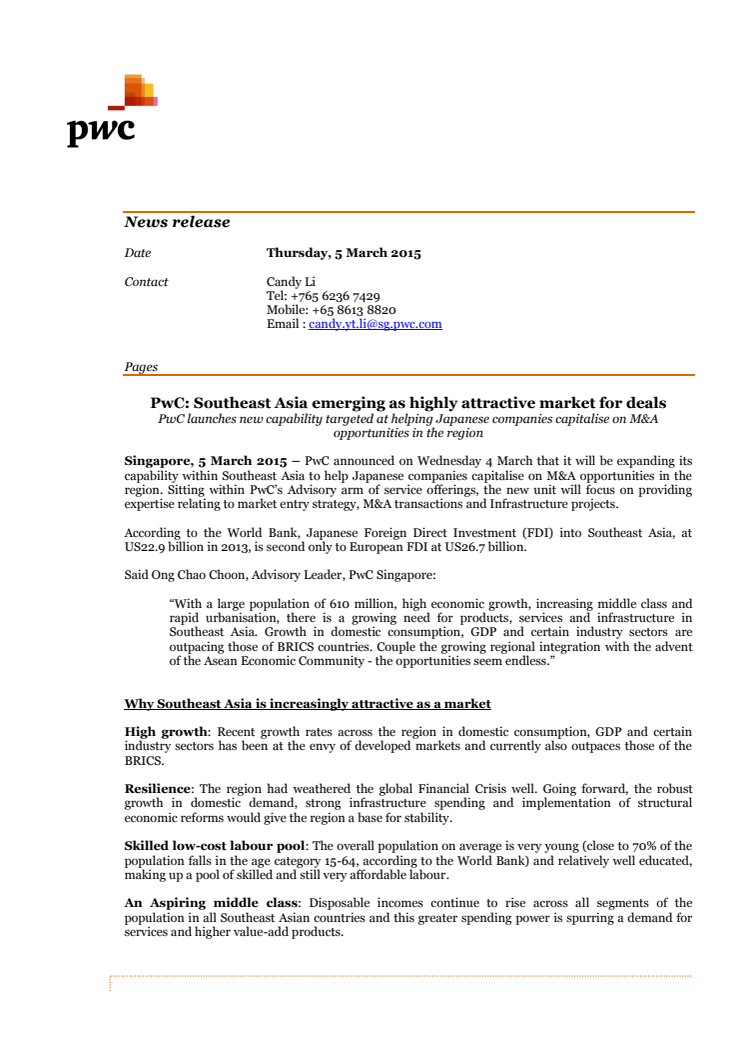 pwc

News release

Date Thursday, 5 March 2015

Contact Candy Li
Tel: +765 6236 7429
Mobile: +65 8613 8820
Email : candy.yt.li@sg.pwc.com

Pages

PwC: Southeast Asia emerging as highly attractive market for deals
PwC launches new capability targeted at helping Japanese companies capitalise on M&A opportunities in the region

Singapore, 5 March 2015 – PwC announced on Wednesday 4 March that it will be expanding its capability within Southeast Asia to help Japanese companies capitalise on M&A opportunities in the region. Sitting within PwC's Advisory arm of service offerings, the new unit will focus on providing expertise relating to market entry strategy, M&A transactions and Infrastructure projects.

According to the World Bank, Japanese Foreign Direct Investment (FDI) into Southeast Asia, at US22.9 billion in 2013, is second only to European FDI at US26.7 billion.

Said Ong Chao Choon, Advisory Leader, PwC Singapore:

"With a large population of 610 million, high economic growth, increasing middle class and rapid urbanisation, there is a growing need for products, services and infrastructure in Southeast Asia. Growth in domestic consumption, GDP and certain industry sectors are outpacing those of BRICS countries. Couple the growing regional integration with the advent of the Asean Economic Community - the opportunities seem endless."

Why Southeast Asia is increasingly attractive as a market

High growth: Recent growth rates across the region in domestic consumption, GDP and certain industry sectors has been at the envy of developed markets and currently also outpaces those of the BRICS.

Resilience: The region had weathered the global Financial Crisis well. Going forward, the robust growth in domestic demand, strong infrastructure spending and implementation of structural economic reforms would give the region a base for stability.

Skilled low-cost labour pool: The overall population on average is very young (close to 70% of the population falls in the age category 15-64, according to the World Bank) and relatively well educated, making up a pool of skilled and still very affordable labour.

An Aspiring middle class: Disposable incomes continue to rise across all segments of the population in all Southeast Asian countries and this greater spending power is spurring a demand for services and higher value-add products.